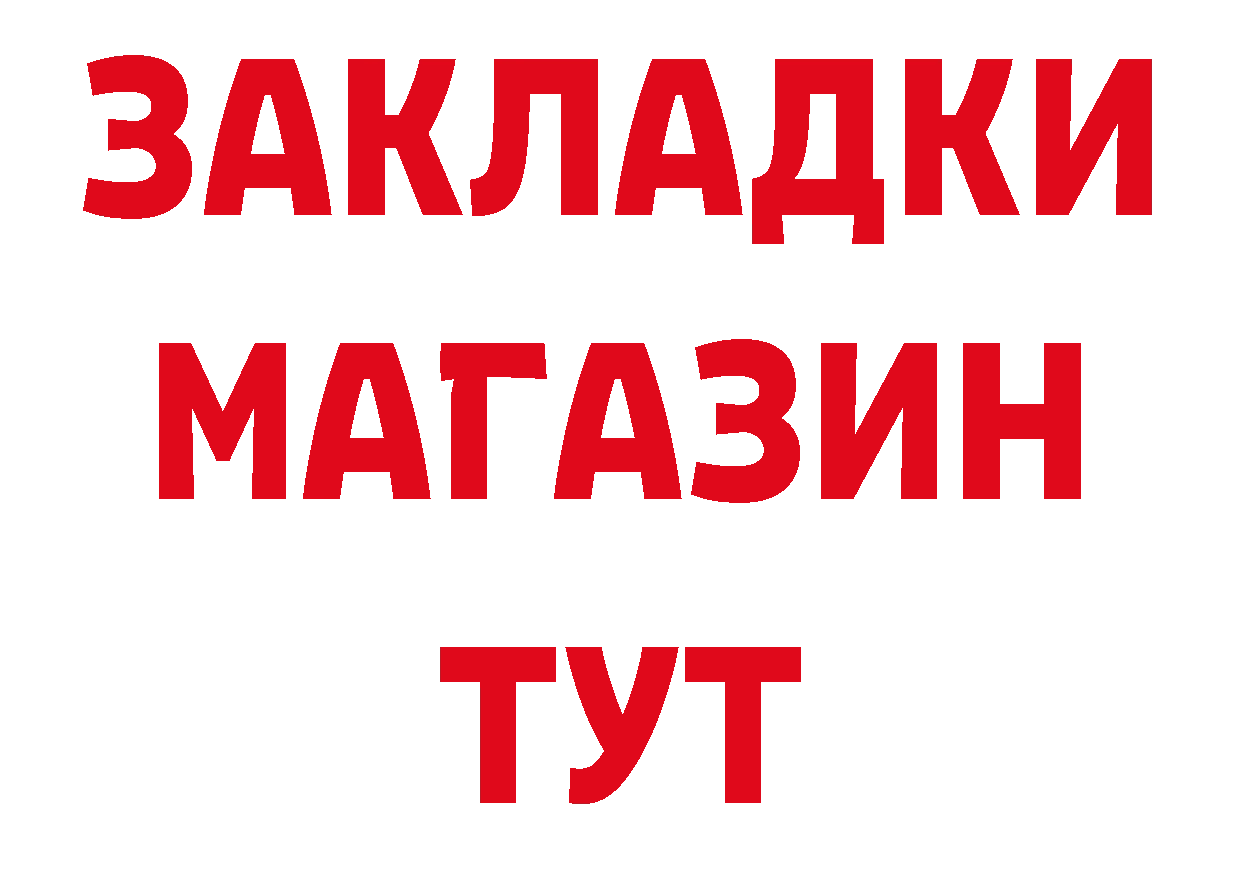 ЗАКЛАДКИ
МАГАЗИН
ТУТ